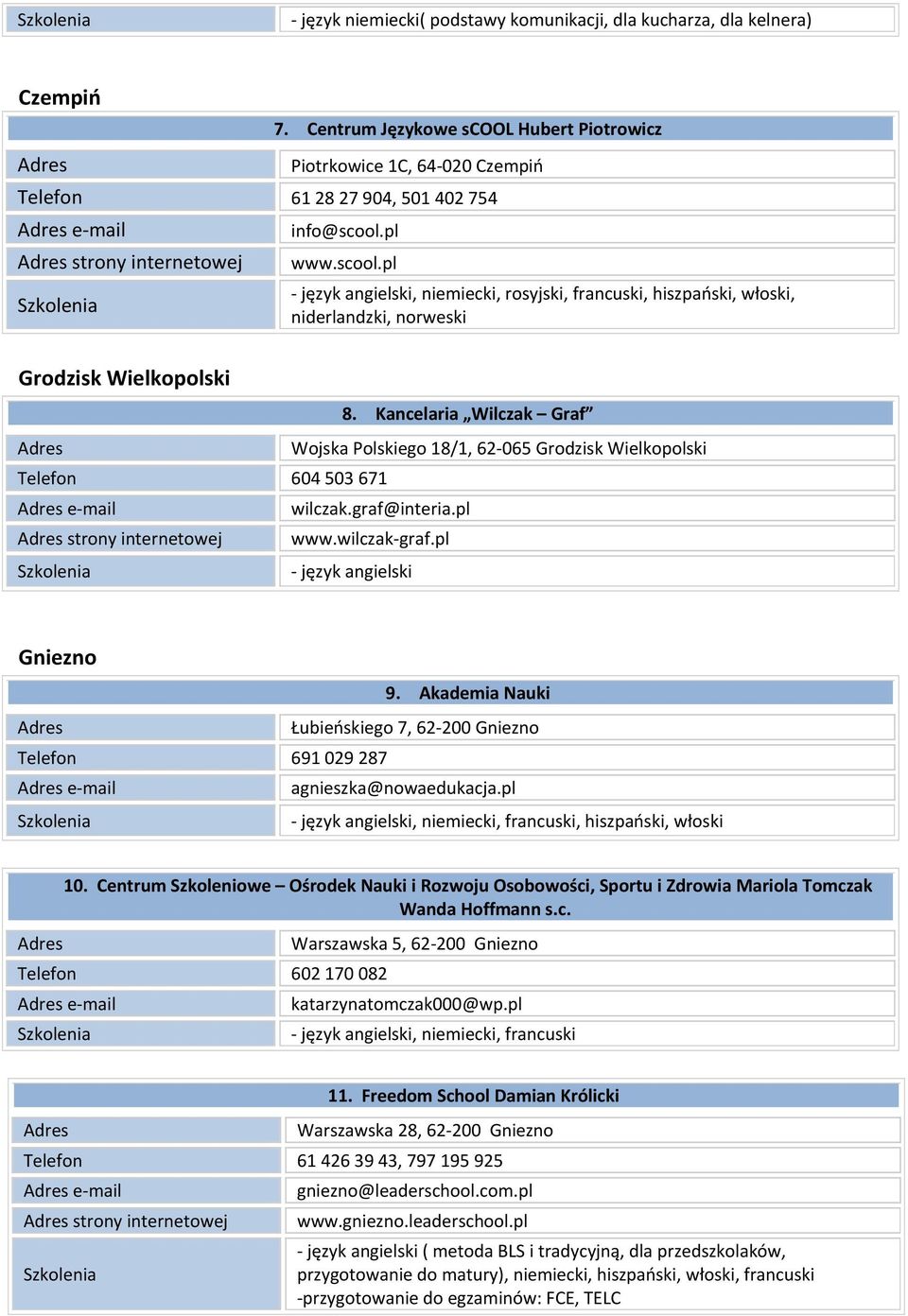 | Szkolenia | - język niemiecki( podstawy komunikacji, dla kucharza, dla kelnera) |
|---|---|

Czempiń

| 7. Centrum Językowe sCOOL Hubert Piotrowicz | |
|---|---|
| Adres | Piotrkowice 1C, 64-020 Czempiń |
| Telefon | 61 28 27 904, 501 402 754 |
| Adres e-mail | info@scool.pl |
| Adres strony internetowej | www.scool.pl |
| Szkolenia | - język angielski, niemiecki, rosyjski, francuski, hiszpański, włoski, niderlandzki, norweski |

Grodzisk Wielkopolski

| 8. Kancelaria „Wilczak – Graf” | |
|---|---|
| Adres | Wojska Polskiego 18/1, 62-065 Grodzisk Wielkopolski |
| Telefon | 604 503 671 |
| Adres e-mail | wilczak.graf@interia.pl |
| Adres strony internetowej | www.wilczak-graf.pl |
| Szkolenia | - język angielski |

Gniezno

| 9. Akademia Nauki | |
|---|---|
| Adres | Łubieńskiego 7, 62-200 Gniezno |
| Telefon | 691 029 287 |
| Adres e-mail | agnieszka@nowaedukacja.pl |
| Szkolenia | - język angielski, niemiecki, francuski, hiszpański, włoski |

| 10. Centrum Szkoleniowe – Ośrodek Nauki i Rozwoju Osobowości, Sportu i Zdrowia Mariola Tomczak Wanda Hoffmann s.c. | |
|---|---|
| Adres | Warszawska 5, 62-200 Gniezno |
| Telefon | 602 170 082 |
| Adres e-mail | katarzynatomczak000@wp.pl |
| Szkolenia | - język angielski, niemiecki, francuski |

| 11. Freedom School Damian Królicki | |
|---|---|
| Adres | Warszawska 28, 62-200 Gniezno |
| Telefon | 61 426 39 43, 797 195 925 |
| Adres e-mail | gniezno@leaderschool.com.pl |
| Adres strony internetowej | www.gniezno.leaderschool.pl |
| Szkolenia | - język angielski ( metoda BLS i tradycyjną, dla przedszkolaków, przygotowanie do matury), niemiecki, hiszpański, włoski, francuski -przygotowanie do egzaminów: FCE, TELC |